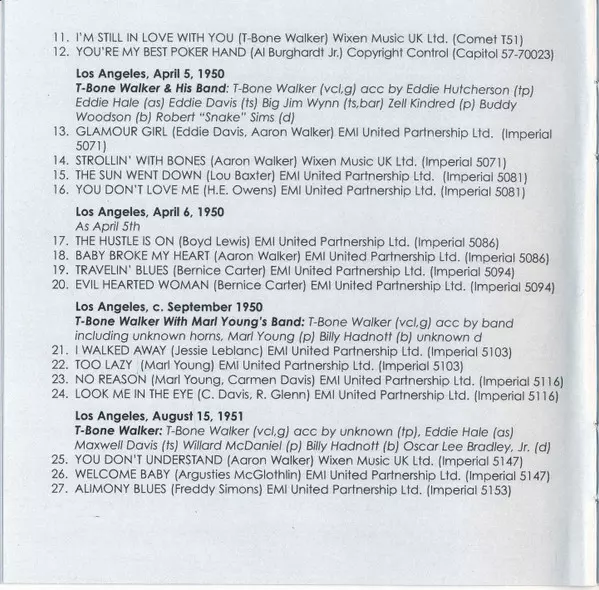 11. I'M STILL IN LOVE WITH YOU (T-Bone Walker) Wixen Music UK Ltd. (Comet T51)
12. YOU'RE MY BEST POKER HAND (Al Burghardt Jr.) Copyright Control (Capitol 57-70023)

Los Angeles, April 5, 1950
T-Bone Walker & His Band: T-Bone Walker (vcl,g) acc by Eddie Hutcherson (tp) Eddie Hale (as) Eddie Davis (ts) Big Jim Wynn (ts,bar) Zell Kindred (p) Buddy Woodson (b) Robert "Snake" Sims (d)
13. GLAMOUR GIRL (Eddie Davis, Aaron Walker) EMI United Partnership Ltd. (Imperial 5071)
14. STROLLIN' WITH BONES (Aaron Walker) Wixen Music UK Ltd. (Imperial 5071)
15. THE SUN WENT DOWN (Lou Baxter) EMI United Partnership Ltd. (Imperial 5081)
16. YOU DON'T LOVE ME (H.E. Owens) EMI United Partnership Ltd. (Imperial 5081)

Los Angeles, April 6, 1950
As April 5th
17. THE HUSTLE IS ON (Boyd Lewis) EMI United Partnership Ltd. (Imperial 5086)
18. BABY BROKE MY HEART (Aaron Walker) EMI United Partnership Ltd. (Imperial 5086)
19. TRAVELIN' BLUES (Bernice Carter) EMI United Partnership Ltd. (Imperial 5094)
20. EVIL HEARTED WOMAN (Bernice Carter) EMI United Partnership Ltd. (Imperial 5094)

Los Angeles, c. September 1950
T-Bone Walker With Marl Young's Band: T-Bone Walker (vcl,g) acc by band including unknown horns, Marl Young (p) Billy Hadnott (b) unknown d
21. I WALKED AWAY (Jessie Leblanc) EMI United Partnership Ltd. (Imperial 5103)
22. TOO LAZY (Marl Young) EMI United Partnership Ltd. (Imperial 5103)
23. NO REASON (Marl Young, Carmen Davis) EMI United Partnership Ltd. (Imperial 5116)
24. LOOK ME IN THE EYE (C. Davis, R. Glenn) EMI United Partnership Ltd. (Imperial 5116)

Los Angeles, August 15, 1951
T-Bone Walker: T-Bone Walker (vcl,g) acc by unknown (tp), Eddie Hale (as) Maxwell Davis (ts) Willard McDaniel (p) Billy Hadnott (b) Oscar Lee Bradley, Jr. (d)
25. YOU DON'T UNDERSTAND (Aaron Walker) Wixen Music UK Ltd. (Imperial 5147)
26. WELCOME BABY (Argusties McGlothlin) EMI United Partnership Ltd. (Imperial 5147)
27. ALIMONY BLUES (Freddy Simons) EMI United Partnership Ltd. (Imperial 5153)